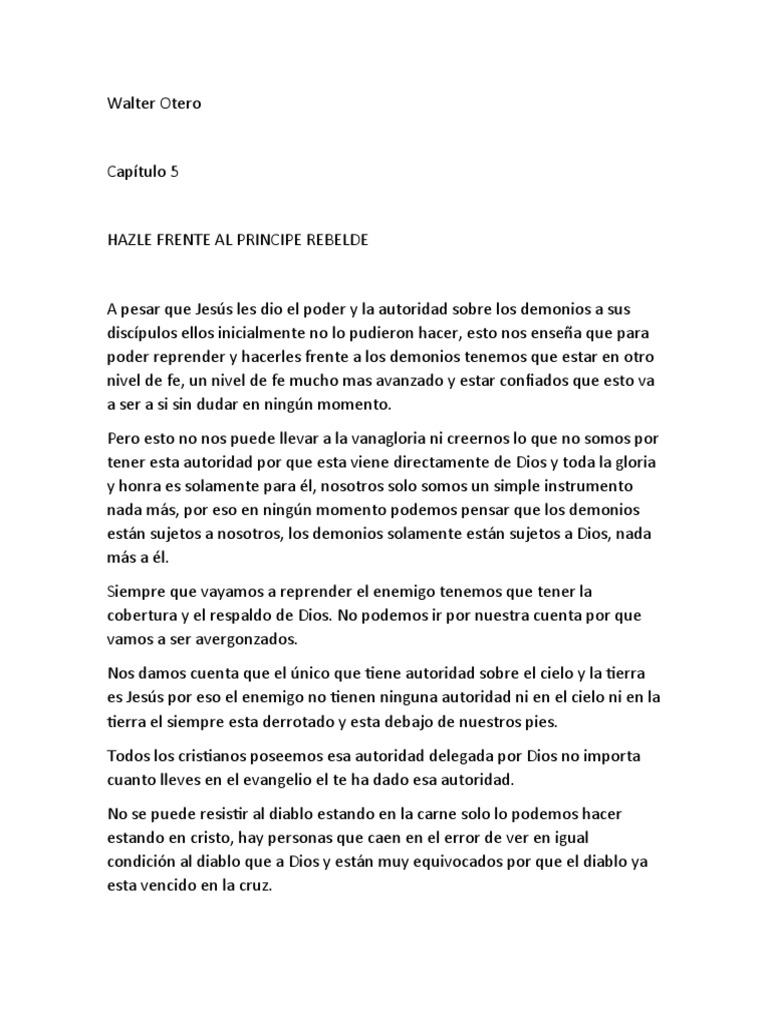 Walter Otero

Capítulo 5

HAZLE FRENTE AL PRINCIPE REBELDE

A pesar que Jesús les dio el poder y la autoridad sobre los demonios a sus discípulos ellos inicialmente no lo pudieron hacer, esto nos enseña que para poder reprender y hacerles frente a los demonios tenemos que estar en otro nivel de fe, un nivel de fe mucho mas avanzado y estar confiados que esto va a ser a si sin dudar en ningún momento.

Pero esto no nos puede llevar a la vanagloria ni creernos lo que no somos por tener esta autoridad por que esta viene directamente de Dios y toda la gloria y honra es solamente para él, nosotros solo somos un simple instrumento nada más, por eso en ningún momento podemos pensar que los demonios están sujetos a nosotros, los demonios solamente están sujetos a Dios, nada más a él.

Siempre que vayamos a reprender el enemigo tenemos que tener la cobertura y el respaldo de Dios. No podemos ir por nuestra cuenta por que vamos a ser avergonzados.

Nos damos cuenta que el único que tiene autoridad sobre el cielo y la tierra es Jesús por eso el enemigo no tienen ninguna autoridad ni en el cielo ni en la tierra el siempre esta derrotado y esta debajo de nuestros pies.

Todos los cristianos poseemos esa autoridad delegada por Dios no importa cuanto lleves en el evangelio el te ha dado esa autoridad.

No se puede resistir al diablo estando en la carne solo lo podemos hacer estando en cristo, hay personas que caen en el error de ver en igual condición al diablo que a Dios y están muy equivocados por que el diablo ya esta vencido en la cruz.